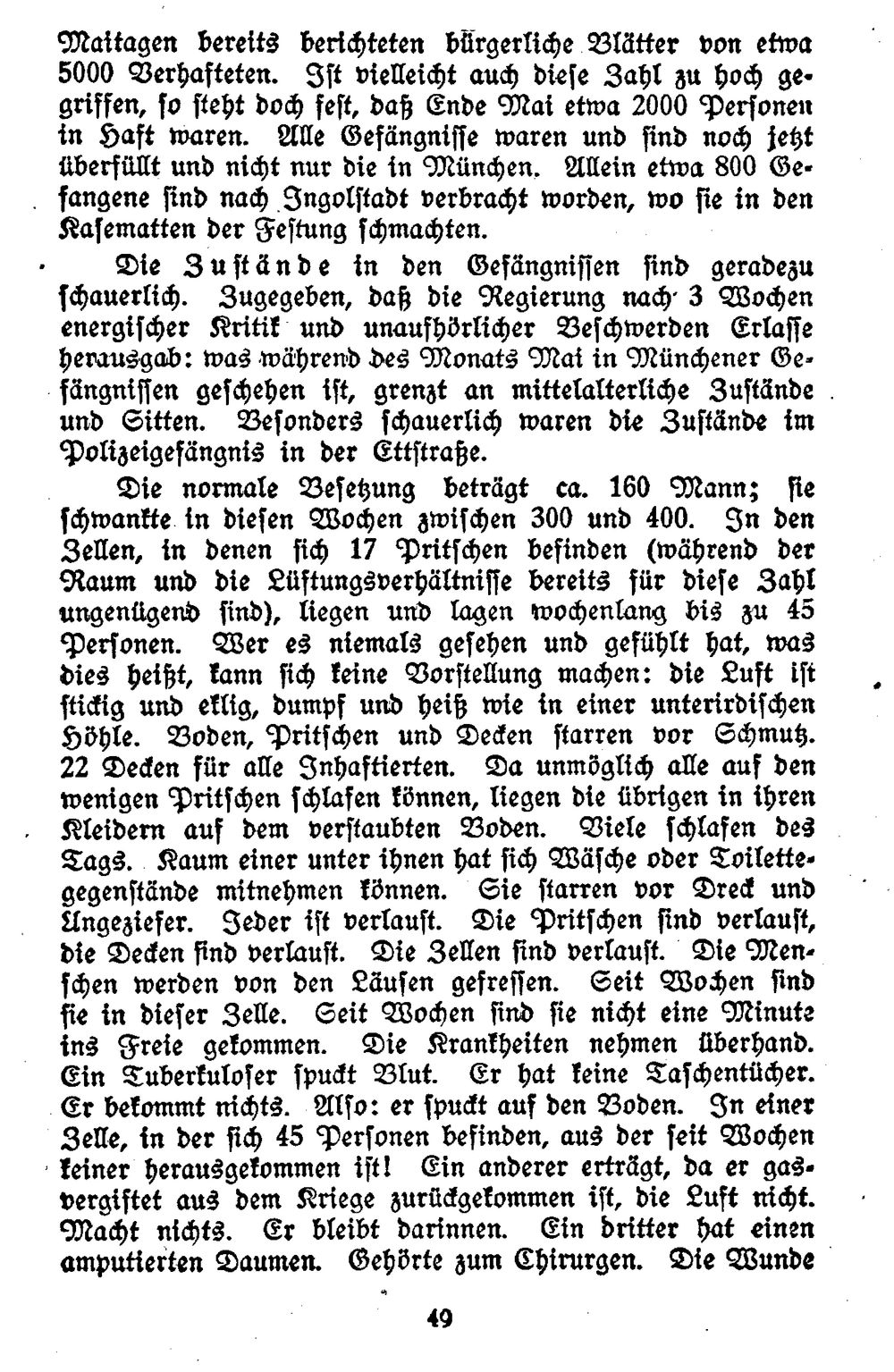 Maitagen bereits berichteten bürgerliche Blätter von etwa 5000 Verhafteten. Ist vielleicht auch diese Zahl zu hoch gegriffen, so steht doch fest, daß Ende Mai etwa 2000 Personen in Haft waren. Alle Gefängnisse waren und sind noch jetzt überfüllt und nicht nur die in München. Allein etwa 800 Gefangene sind nach Ingolstadt verbracht worden, wo sie in den Kasematten der Festung schmachten.

Die Zustände in den Gefängnissen sind geradezu schauerlich. Zugegeben, daß die Regierung nach 3 Wochen energischer Kritik und unaufhörlicher Beschwerden Erlasse herausgab: was während des Monats Mai in Münchener Gefängnissen geschehen ist, grenzt an mittelalterliche Zustände und Sitten. Besonders schauerlich waren die Zustände im Polizeigefängnis in der Ettstraße.

Die normale Besetzung beträgt ca. 160 Mann; sie schwankte in diesen Wochen zwischen 300 und 400. In den Zellen, in denen sich 17 Pritschen befinden (während der Raum und die Lüftungsverhältnisse bereits für diese Zahl ungenügend sind), liegen und lagen wochenlang bis zu 45 Personen. Wer es niemals gesehen und gefühlt hat, was dies heißt, kann sich keine Vorstellung machen: die Luft ist stickig und eklig, dumpf und heiß wie in einer unterirdischen Höhle. Boden, Pritschen und Decken starren vor Schmutz. 22 Decken für alle Inhaftierten. Da unmöglich alle auf den wenigen Pritschen schlafen können, liegen die übrigen in ihren Kleidern auf dem verstaubten Boden. Viele schlafen des Tags. Kaum einer unter ihnen hat sich Wäsche oder Toilettegegenstände mitnehmen können. Sie starren vor Dreck und Ungeziefer. Jeder ist verlaust. Die Pritschen sind verlaust, die Decken sind verlaust. Die Zellen sind verlaust. Die Menschen werden von den Läusen gefressen. Seit Wochen sind sie in dieser Zelle. Seit Wochen sind sie nicht eine Minute ins Freie gekommen. Die Krankheiten nehmen überhand. Ein Tuberkuloser spuckt Blut. Er hat keine Taschentücher. Er bekommt nichts. Also: er spuckt auf den Boden. In einer Zelle, in der sich 45 Personen befinden, aus der seit Wochen keiner herausgekommen ist! Ein anderer erträgt, da er gasvergiftet aus dem Kriege zurückgekommen ist, die Luft nicht. Macht nichts. Er bleibt darinnen. Ein dritter hat einen amputierten Daumen. Gehörte zum Chirurgen. Die Wunde

49